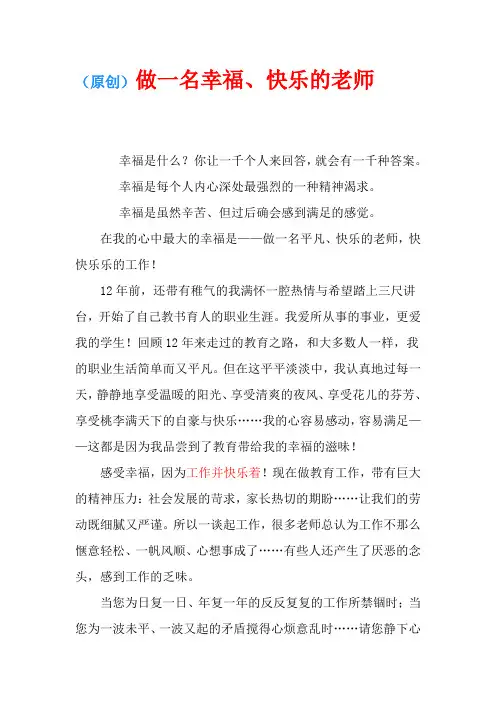 （原创）做一名幸福、快乐的老师

幸福是什么？你让一千个人来回答，就会有一千种答案。

幸福是每个人内心深处最强烈的一种精神渴求。

幸福是虽然辛苦、但过后确会感到满足的感觉。

在我的心中最大的幸福是——做一名平凡、快乐的老师，快快乐乐的工作！

12年前，还带有稚气的我满怀一腔热情与希望踏上三尺讲台，开始了自己教书育人的职业生涯。我爱所从事的事业，更爱我的学生！回顾12年来走过的教育之路，和大多数人一样，我的职业生活简单而又平凡。但在这平平淡淡中，我认真地过每一天，静静地享受温暖的阳光、享受清爽的夜风、享受花儿的芬芳、享受桃李满天下的自豪与快乐……我的心容易感动，容易满足——这都是因为我品尝到了教育带给我的幸福的滋味！

感受幸福，因为工作并快乐着！现在做教育工作，带有巨大的精神压力：社会发展的苛求，家长热切的期盼……让我们的劳动既细腻又严谨。所以一谈起工作，很多老师总认为工作不那么惬意轻松、一帆风顺、心想事成了……有些人还产生了厌恶的念头，感到工作的乏味。

当您为日复一日、年复一年的反反复复的工作所禁锢时；当您为一波未平、一波又起的矛盾搅得心烦意乱时……请您静下心